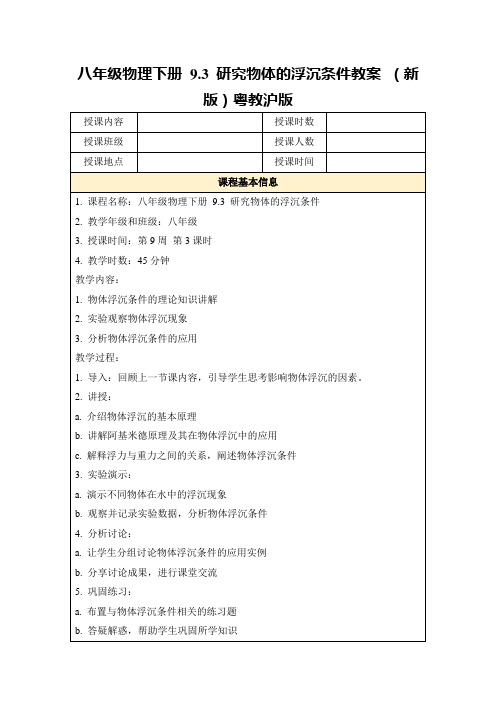 八年级物理下册 9.3 研究物体的浮沉条件教案 （新版）粤教沪版

| 授课内容 | | 授课时数 | |
|---|---|---|---|
| 授课班级 | | 授课人数 | |
| 授课地点 | | 授课时间 | |

课程基本信息

1. 课程名称：八年级物理下册 9.3 研究物体的浮沉条件

2. 教学年级和班级：八年级

3. 授课时间：第 9 周 第 3 课时

4. 教学时数：45 分钟

教学内容：

1. 物体浮沉条件的理论知识讲解

2. 实验观察物体浮沉现象

3. 分析物体浮沉条件的应用

教学过程：

1. 导入：回顾上一节课内容，引导学生思考影响物体浮沉的因素。

2. 讲授：

a. 介绍物体浮沉的基本原理

b. 讲解阿基米德原理及其在物体浮沉中的应用

c. 解释浮力与重力之间的关系，阐述物体浮沉条件

3. 实验演示：

a. 演示不同物体在水中的浮沉现象

b. 观察并记录实验数据，分析物体浮沉条件

4. 分析讨论：

a. 让学生分组讨论物体浮沉条件的应用实例

b. 分享讨论成果，进行课堂交流

5. 巩固练习：

a. 布置与物体浮沉条件相关的练习题

b. 答疑解惑，帮助学生巩固所学知识